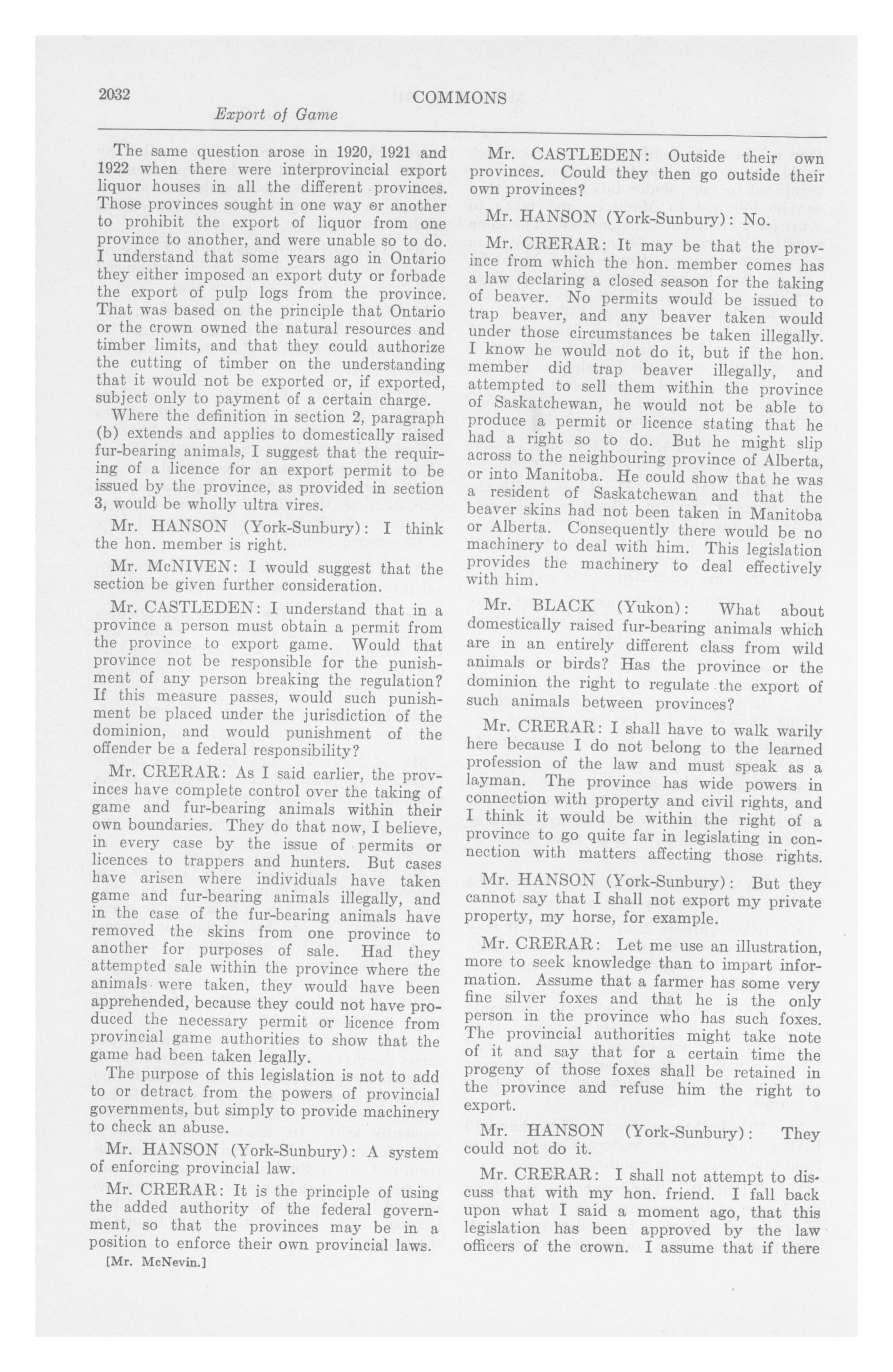 2032

COMMONS

Export of Game

The same question arose in 1920, 1921 and 1922 when there were interprovincial export liquor houses in all the different provinces. Those provinces sought in one way or another to prohibit the export of liquor from one province to another, and were unable so to do. I understand that some years ago in Ontario they either imposed an export duty or forbade the export of pulp logs from the province. That was based on the principle that Ontario or the crown owned the natural resources and timber limits, and that they could authorize the cutting of timber on the understanding that it would not be exported or, if exported, subject only to payment of a certain charge.

Where the definition in section 2, paragraph (b) extends and applies to domestically raised fur-bearing animals, I suggest that the requiring of a licence for an export permit to be issued by the province, as provided in section 3, would be wholly ultra vires.

Mr. HANSON (York-Sunbury): I think the hon. member is right.

Mr. McNIVEN: I would suggest that the section be given further consideration.

Mr. CASTLEDEN: I understand that in a province a person must obtain a permit from the province to export game. Would that province not be responsible for the punishment of any person breaking the regulation? If this measure passes, would such punishment be placed under the jurisdiction of the dominion, and would punishment of the offender be a federal responsibility?

Mr. CRERAR: As I said earlier, the provinces have complete control over the taking of game and fur-bearing animals within their own boundaries. They do that now, I believe, in every case by the issue of permits or licences to trappers and hunters. But cases have arisen where individuals have taken game and fur-bearing animals illegally, and in the case of the fur-bearing animals have removed the skins from one province to another for purposes of sale. Had they attempted sale within the province where the animals were taken, they would have been apprehended, because they could not have produced the necessary permit or licence from provincial game authorities to show that the game had been taken legally.

The purpose of this legislation is not to add to or detract from the powers of provincial governments, but simply to provide machinery to check an abuse.

Mr. HANSON (York-Sunbury): A system of enforcing provincial law.

Mr. CRERAR: It is the principle of using the added authority of the federal government, so that the provinces may be in a position to enforce their own provincial laws.

[Mr. McNevin.]

Mr. CASTLEDEN: Outside their own provinces. Could they then go outside their own provinces?

Mr. HANSON (York-Sunbury): No.

Mr. CRERAR: It may be that the province from which the hon. member comes has a law declaring a closed season for the taking of beaver. No permits would be issued to trap beaver, and any beaver taken would under those circumstances be taken illegally. I know he would not do it, but if the hon. member did trap beaver illegally, and attempted to sell them within the province of Saskatchewan, he would not be able to produce a permit or licence stating that he had a right so to do. But he might slip across to the neighbouring province of Alberta, or into Manitoba. He could show that he was a resident of Saskatchewan and that the beaver skins had not been taken in Manitoba or Alberta. Consequently there would be no machinery to deal with him. This legislation provides the machinery to deal effectively with him.

Mr. BLACK (Yukon): What about domestically raised fur-bearing animals which are in an entirely different class from wild animals or birds? Has the province or the dominion the right to regulate the export of such animals between provinces?

Mr. CRERAR: I shall have to walk warily here because I do not belong to the learned profession of the law and must speak as a layman. The province has wide powers in connection with property and civil rights, and I think it would be within the right of a province to go quite far in legislating in connection with matters affecting those rights.

Mr. HANSON (York-Sunbury): But they cannot say that I shall not export my private property, my horse, for example.

Mr. CRERAR: Let me use an illustration, more to seek knowledge than to impart information. Assume that a farmer has some very fine silver foxes and that he is the only person in the province who has such foxes. The provincial authorities might take note of it and say that for a certain time the progeny of those foxes shall be retained in the province and refuse him the right to export.

Mr. HANSON (York-Sunbury): They could not do it.

Mr. CRERAR: I shall not attempt to discuss that with my hon. friend. I fall back upon what I said a moment ago, that this legislation has been approved by the law officers of the crown. I assume that if there